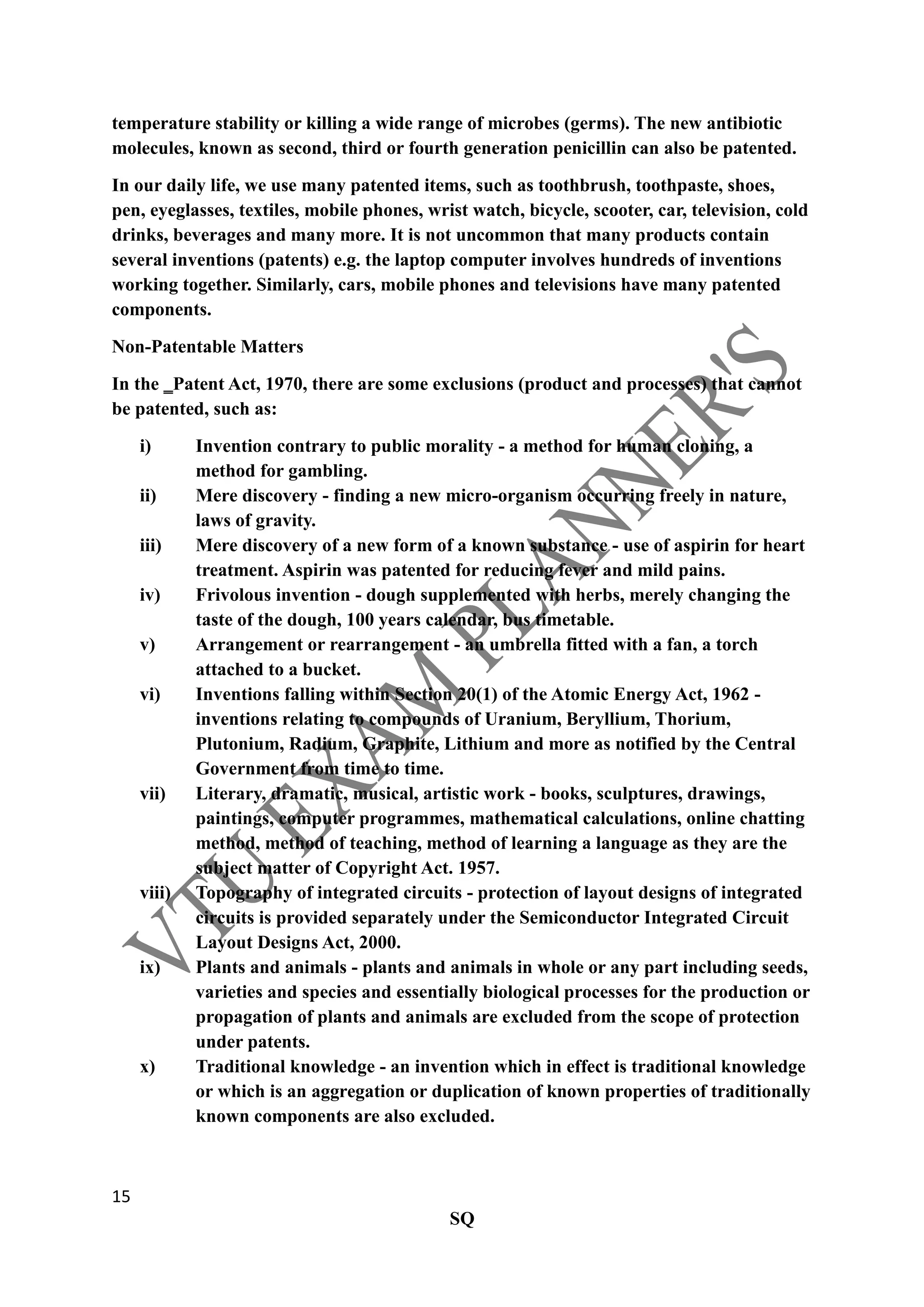 temperature stability or killing a wide range of microbes (germs). The new antibiotic molecules, known as second, third or fourth generation penicillin can also be patented.

In our daily life, we use many patented items, such as toothbrush, toothpaste, shoes, pen, eyeglasses, textiles, mobile phones, wrist watch, bicycle, scooter, car, television, cold drinks, beverages and many more. It is not uncommon that many products contain several inventions (patents) e.g. the laptop computer involves hundreds of inventions working together. Similarly, cars, mobile phones and televisions have many patented components.

Non-Patentable Matters

In the _Patent Act, 1970, there are some exclusions (product and processes) that cannot be patented, such as:

i) Invention contrary to public morality - a method for human cloning, a method for gambling.
ii) Mere discovery - finding a new micro-organism occurring freely in nature, laws of gravity.
iii) Mere discovery of a new form of a known substance - use of aspirin for heart treatment. Aspirin was patented for reducing fever and mild pains.
iv) Frivolous invention - dough supplemented with herbs, merely changing the taste of the dough, 100 years calendar, bus timetable.
v) Arrangement or rearrangement - an umbrella fitted with a fan, a torch attached to a bucket.
vi) Inventions falling within Section 20(1) of the Atomic Energy Act, 1962 - inventions relating to compounds of Uranium, Beryllium, Thorium, Plutonium, Radium, Graphite, Lithium and more as notified by the Central Government from time to time.
vii) Literary, dramatic, musical, artistic work - books, sculptures, drawings, paintings, computer programmes, mathematical calculations, online chatting method, method of teaching, method of learning a language as they are the subject matter of Copyright Act. 1957.
viii) Topography of integrated circuits - protection of layout designs of integrated circuits is provided separately under the Semiconductor Integrated Circuit Layout Designs Act, 2000.
ix) Plants and animals - plants and animals in whole or any part including seeds, varieties and species and essentially biological processes for the production or propagation of plants and animals are excluded from the scope of protection under patents.
x) Traditional knowledge - an invention which in effect is traditional knowledge or which is an aggregation or duplication of known properties of traditionally known components are also excluded.

VTU EXAM PLANNER'S

15

SQ